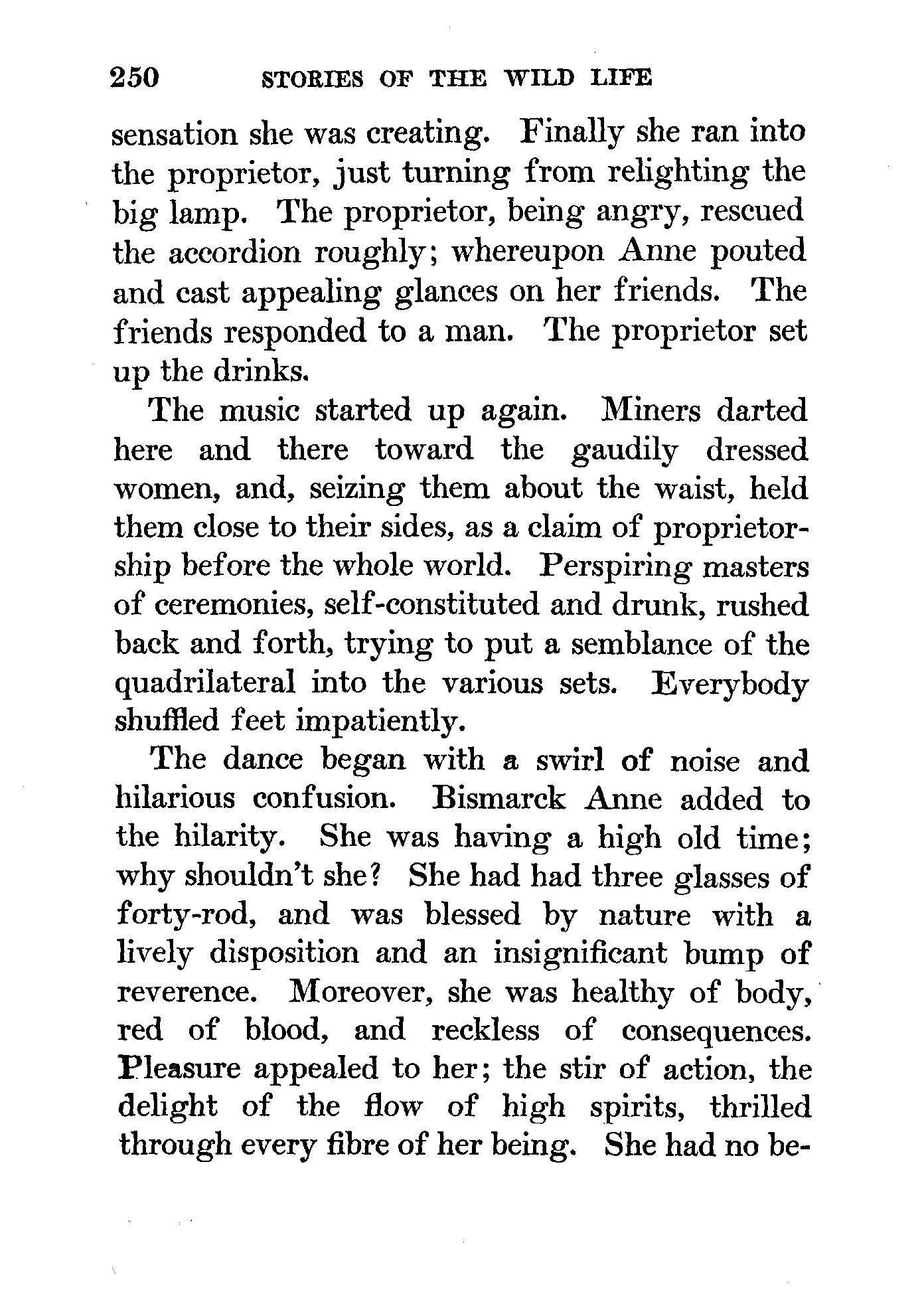 250 STORIES OF THE WILD LIFE

sensation she was creating. Finally she ran into the proprietor, just turning from relighting the big lamp. The proprietor, being angry, rescued the accordion roughly; whereupon Anne pouted and cast appealing glances on her friends. The friends responded to a man. The proprietor set up the drinks.

The music started up again. Miners darted here and there toward the gaudily dressed women, and, seizing them about the waist, held them close to their sides, as a claim of proprietorship before the whole world. Perspiring masters of ceremonies, self-constituted and drunk, rushed back and forth, trying to put a semblance of the quadrilateral into the various sets. Everybody shuffled feet impatiently.

The dance began with a swirl of noise and hilarious confusion. Bismarck Anne added to the hilarity. She was having a high old time; why shouldn't she? She had had three glasses of forty-rod, and was blessed by nature with a lively disposition and an insignificant bump of reverence. Moreover, she was healthy of body, red of blood, and reckless of consequences. Pleasure appealed to her; the stir of action, the delight of the flow of high spirits, thrilled through every fibre of her being. She had no be-